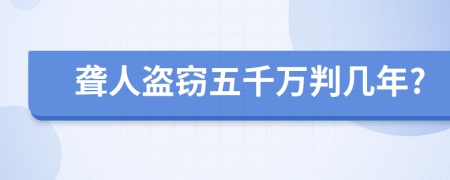 聋人盗窃五千万判几年?